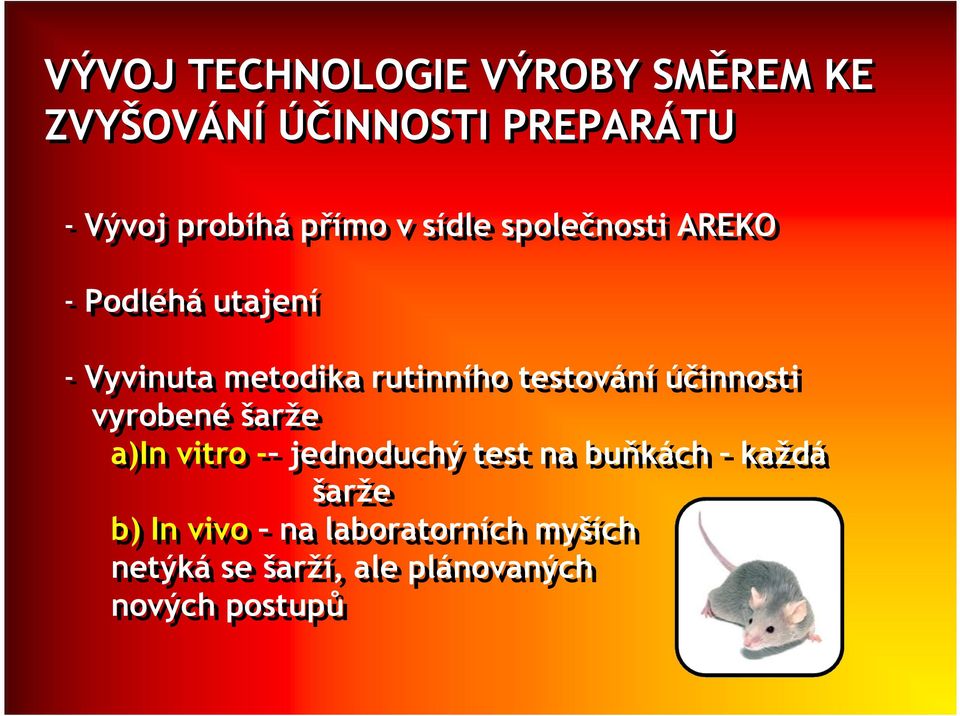 VÝVOJ TECHNOLOGIE VÝROBY SMĚREM KE ZVYŠOVÁNÍ ÚČINNOSTI PREPARÁTU

- Vývoj probíhá přímo v sídle společnosti AREKO

- Podléhá utajení

- Vyvinuta metodika rutinního testování účinnosti vyrobené šarže

a)In vitro -- jednoduchý test na buňkách – každá šarže

b) In vivo – na laboratorních myších netýká se šarží, ale plánovaných nových postupů